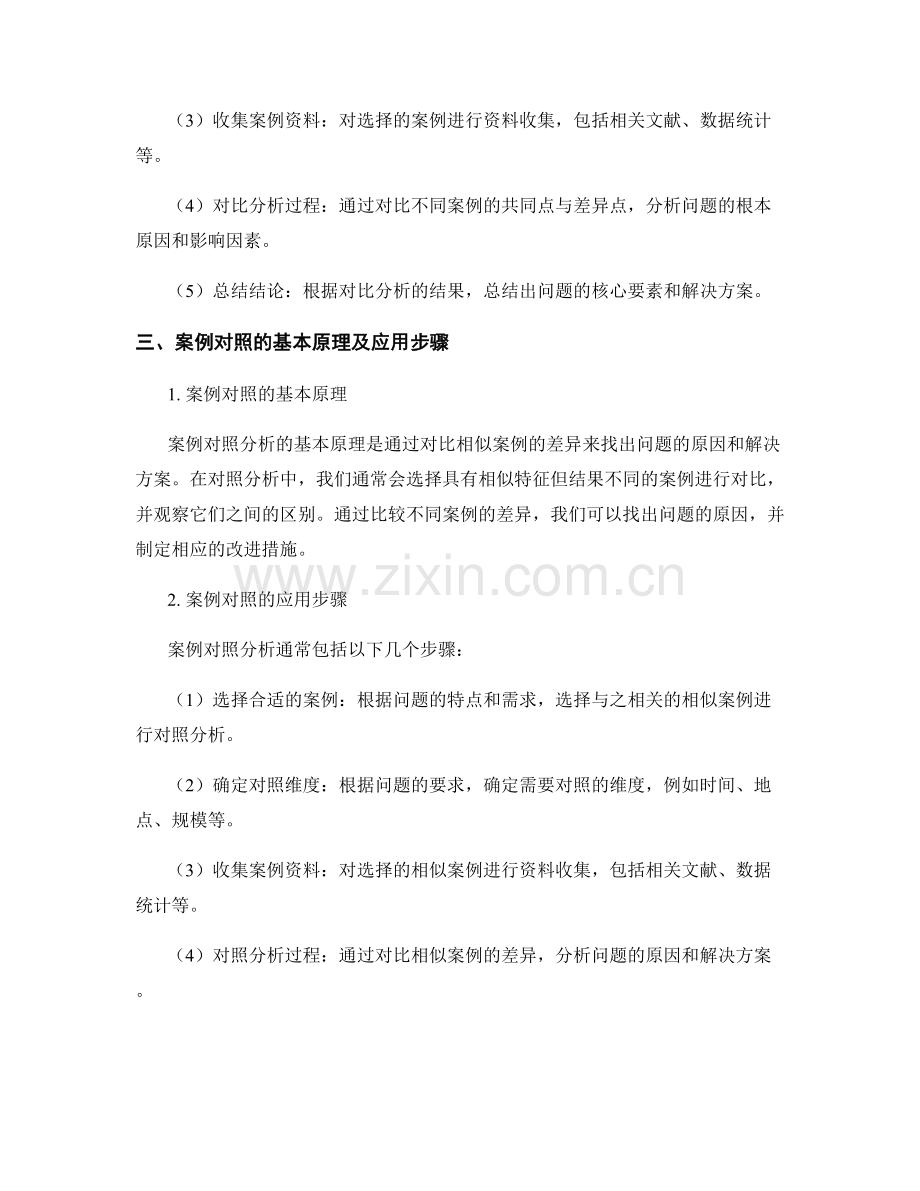 （3）收集案例资料：对选择的案例进行资料收集，包括相关文献、数据统计等。

（4）对比分析过程：通过对比不同案例的共同点与差异点，分析问题的根本原因和影响因素。

（5）总结结论：根据对比分析的结果，总结出问题的核心要素和解决方案。

三、案例对照的基本原理及应用步骤

1.案例对照的基本原理

案例对照分析的基本原理是通过对比相似案例的差异来找出问题的原因和解决方案。在对照分析中，我们通常会选择具有相似特征但结果不同的案例进行对比，并观察它们之间的区别。通过比较不同案例的差异，我们可以找出问题的原因，并制定相应的改进措施。

2.案例对照的应用步骤

案例对照分析通常包括以下几个步骤：

（1）选择合适的案例：根据问题的特点和需求，选择与之相关的相似案例进行对照分析。

（2）确定对照维度：根据问题的要求，确定需要对照的维度，例如时间、地点、规模等。

（3）收集案例资料：对选择的相似案例进行资料收集，包括相关文献、数据统计等。

（4）对照分析过程：通过对比相似案例的差异，分析问题的原因和解决方案。

www.zixin.com.cn